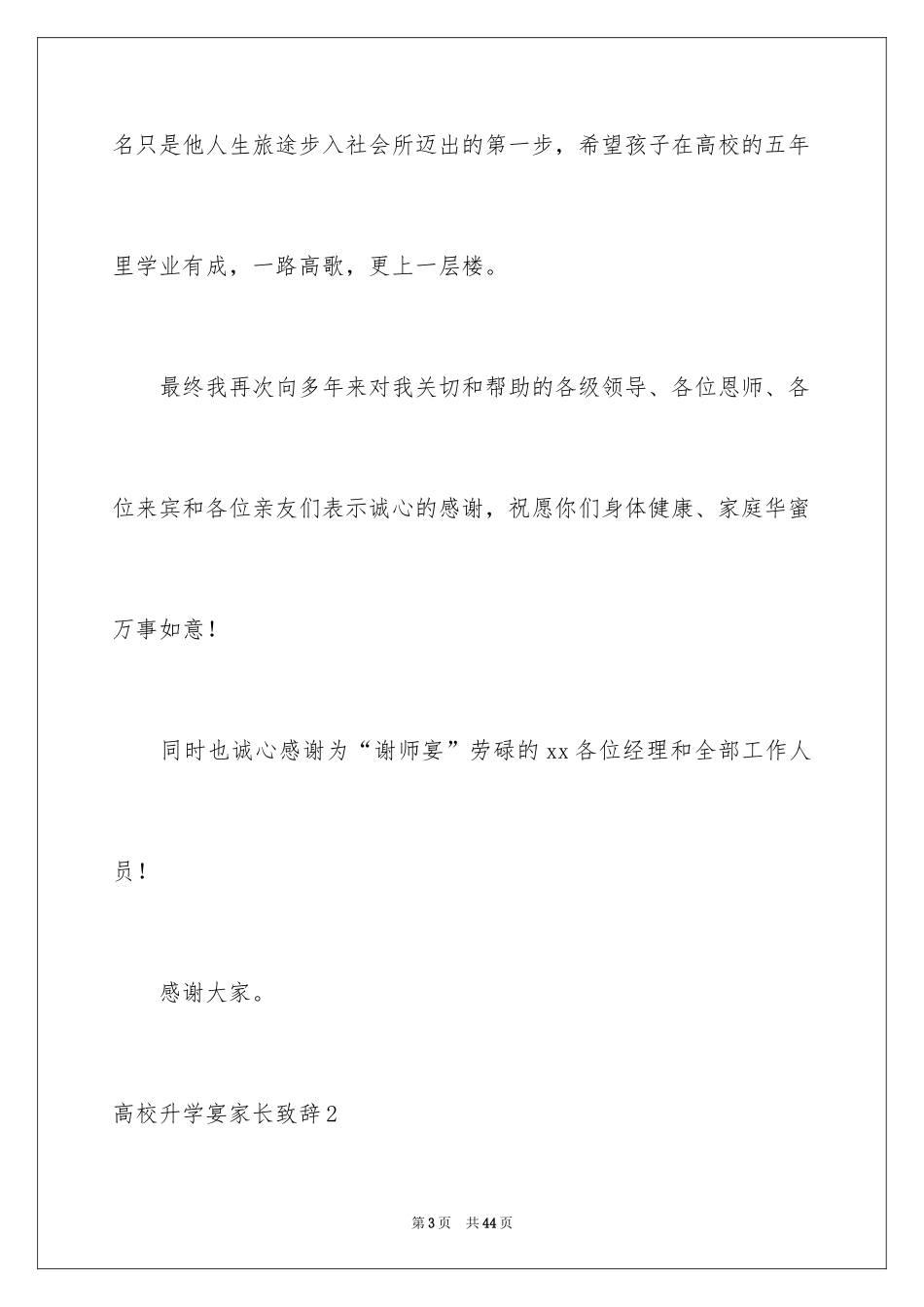 名只是他人生旅途步入社会所迈出的第一步，希望孩子在高校的五年里学业有成，一路高歌，更上一层楼。

最终我再次向多年来对我关切和帮助的各级领导、各位恩师、各位来宾和各位亲友们表示诚心的感谢，祝愿你们身体健康、家庭华蜜万事如意！

同时也诚心感谢为“谢师宴”劳碌的xx各位经理和全部工作人员！

感谢大家。

高校升学宴家长致辞2

第3页 共44页